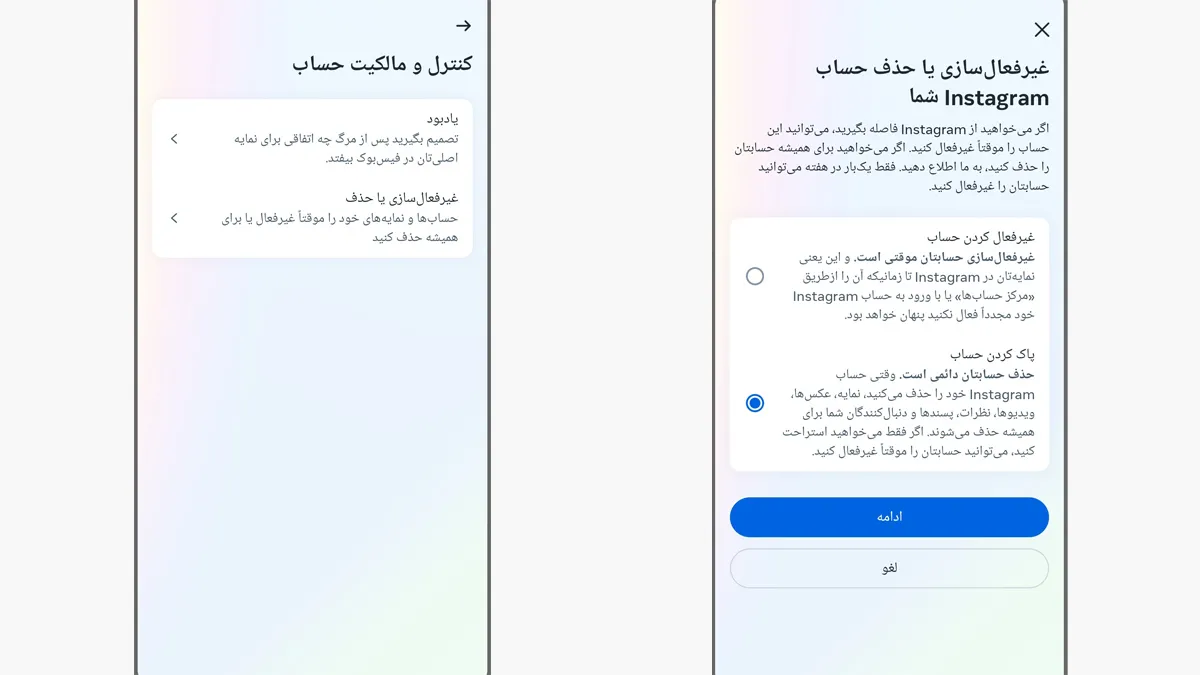 کنترل و مالکیت حساب

یادبود
تصمیم بگیرید پس از مرگ چه اتفاقی برای نمایه اصلی‌تان در فیس‌بوک بیفتد.

غیرفعال‌سازی یا حذف
حساب‌ها و نمایه‌های خود را موقتاً غیرفعال یا برای همیشه حذف کنید

غیرفعال‌سازی یا حذف حساب Instagram شما

اگر می‌خواهید از Instagram فاصله بگیرید، می‌توانید این حساب را موقتاً غیرفعال کنید. اگر می‌خواهید برای همیشه حسابتان را حذف کنید، به ما اطلاع دهید. فقط یک‌بار در هفته می‌توانید حسابتان را غیرفعال کنید.

غیرفعال کردن حساب
غیرفعال‌سازی حسابتان موقتی است. و این یعنی نمایه‌تان در Instagram تا زمانیکه آن را ازطریق «مرکز حساب‌ها» یا با ورود به حساب Instagram خود مجدداً فعال نکنید پنهان خواهد بود.

پاک کردن حساب
حذف حسابتان دائمی است. وقتی حساب Instagram خود را حذف می‌کنید، نمایه، عکس‌ها، ویدیوها، نظرات، پسندها و دنبال‌کنندگان شما برای همیشه حذف می‌شوند. اگر فقط می‌خواهید استراحت کنید، می‌توانید حسابتان را موقتاً غیرفعال کنید.

ادامه

لغو